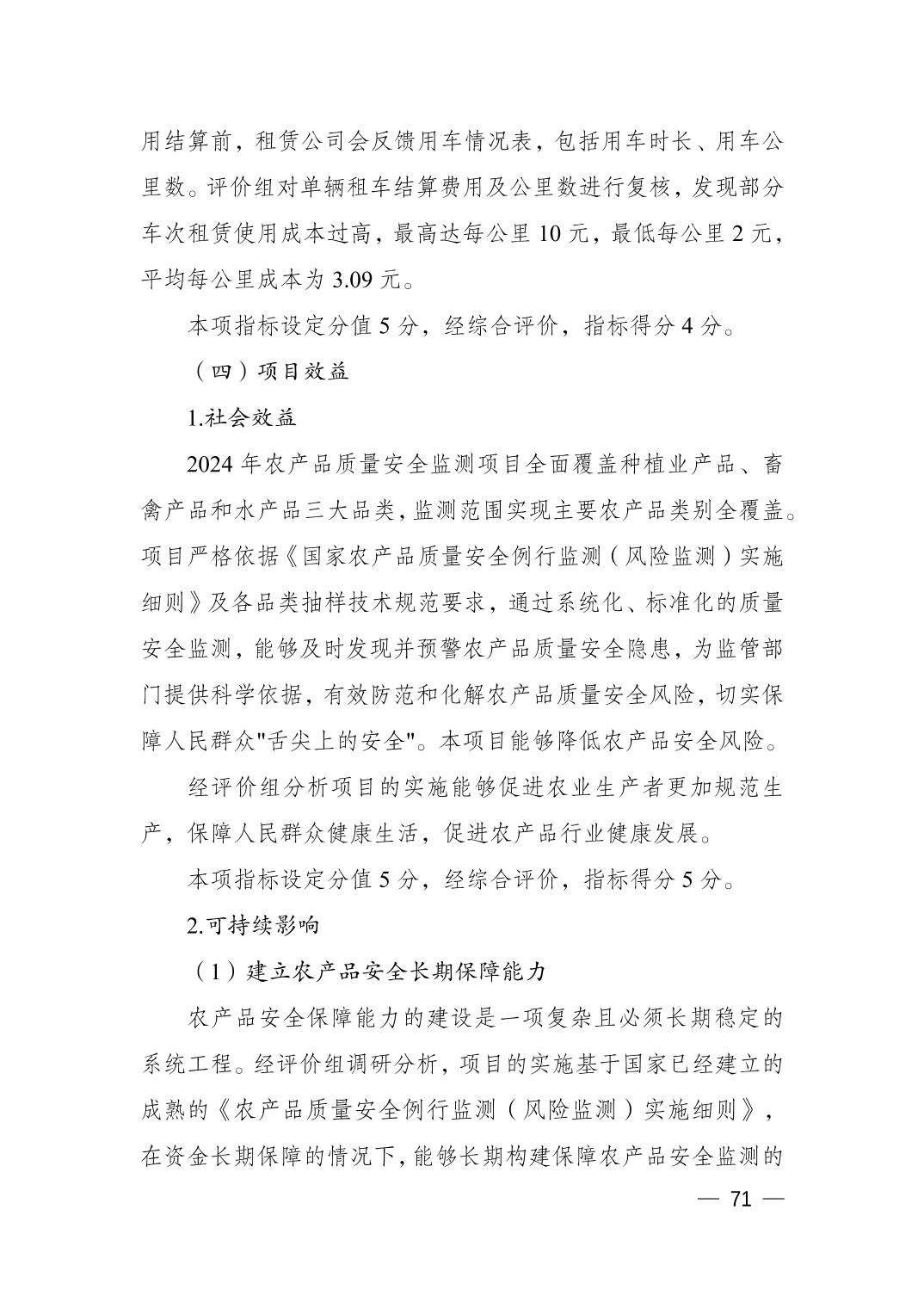 用结算前，租赁公司会反馈用车情况表，包括用车时长、用车公里数。评价组对单辆租车结算费用及公里数进行复核，发现部分车次租赁使用成本过高，最高达每公里 10 元，最低每公里 2 元，平均每公里成本为 3.09 元。

本项指标设定分值 5 分，经综合评价，指标得分 4 分。

（四）项目效益

1.社会效益

2024 年农产品质量安全监测项目全面覆盖种植业产品、畜禽产品和水产品三大品类，监测范围实现主要农产品类别全覆盖。项目严格依据《国家农产品质量安全例行监测（风险监测）实施细则》及各品类抽样技术规范要求，通过系统化、标准化的质量安全监测，能够及时发现并预警农产品质量安全隐患，为监管部门提供科学依据，有效防范和化解农产品质量安全风险，切实保障人民群众"舌尖上的安全"。本项目能够降低农产品安全风险。

经评价组分析项目的实施能够促进农业生产者更加规范生产，保障人民群众健康生活，促进农产品行业健康发展。

本项指标设定分值 5 分，经综合评价，指标得分 5 分。

2.可持续影响

（1）建立农产品安全长期保障能力

农产品安全保障能力的建设是一项复杂且必须长期稳定的系统工程。经评价组调研分析，项目的实施基于国家已经建立的成熟的《农产品质量安全例行监测（风险监测）实施细则》，在资金长期保障的情况下，能够长期构建保障农产品安全监测的

— 71 —